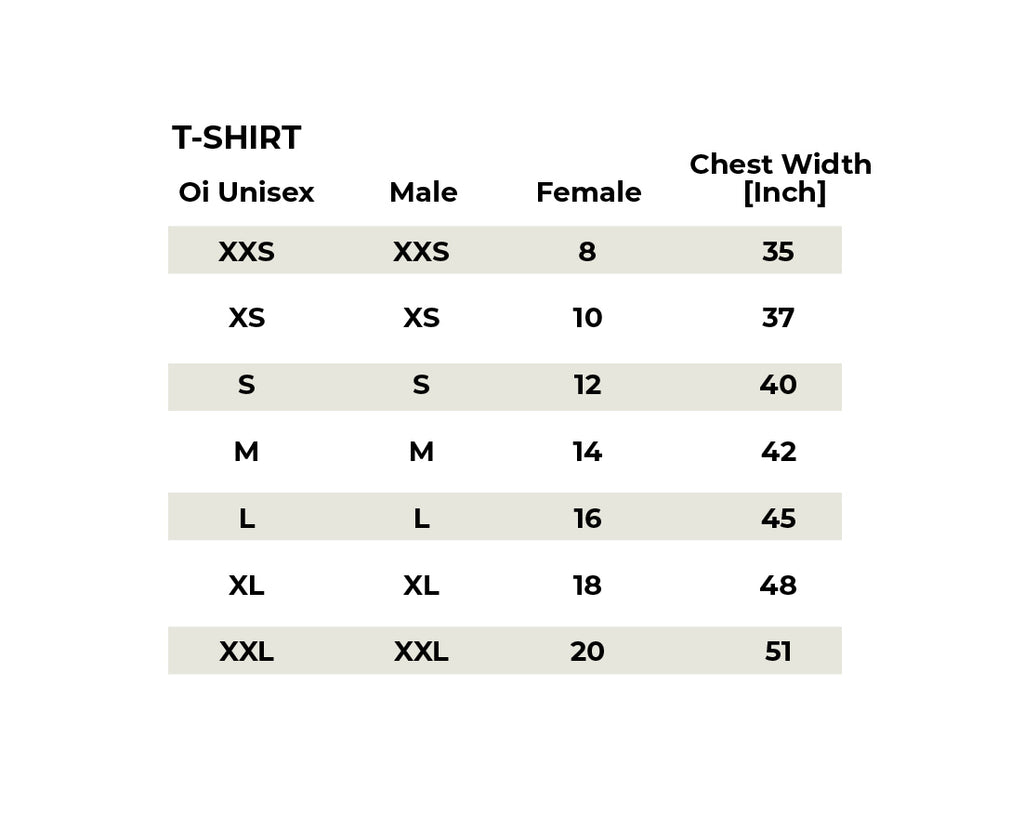 T-SHIRT

| Oi Unisex | Male | Female | Chest Width [Inch] |
|---|---|---|---|
| XXS | XXS | 8 | 35 |
| XS | XS | 10 | 37 |
| S | S | 12 | 40 |
| M | M | 14 | 42 |
| L | L | 16 | 45 |
| XL | XL | 18 | 48 |
| XXL | XXL | 20 | 51 |